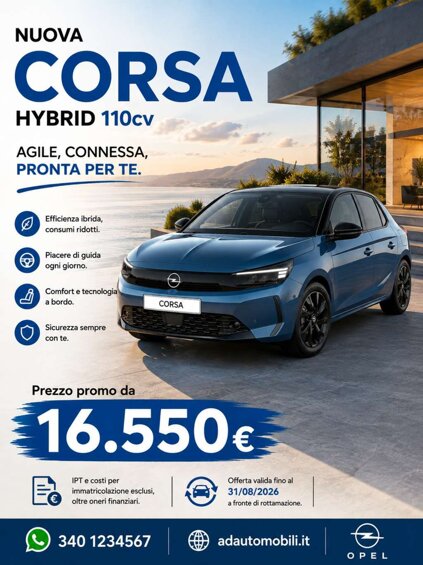 NUOVA
CORSA
HYBRID 110cv

AGILE, CONNESSA, PRONTA PER TE.

Efficienza ibrida, consumi ridotti.

Piacere di guida ogni giorno.

Comfort e tecnologia a bordo.

Sicurezza sempre con te.

CORSA

Prezzo promo da
16.550€

IPT e costi per immatricolazione esclusi, oltre oneri finanziari.

Offerta valida fino al 31/08/2026 a fronte di rottamazione.

340 1234567
adautomobili.it
OPEL